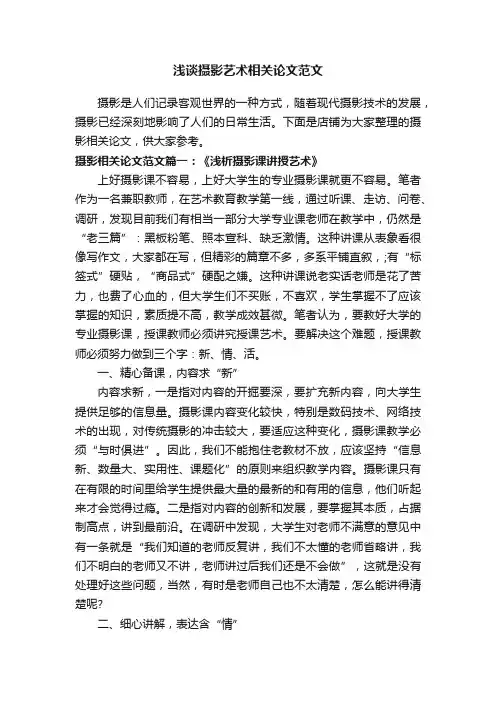 浅谈摄影艺术相关论文范文

摄影是人们记录客观世界的一种方式，随着现代摄影技术的发展，摄影已经深刻地影响了人们的日常生活。下面是店铺为大家整理的摄影相关论文，供大家参考。

摄影相关论文范文篇一：《浅析摄影课讲授艺术》

上好摄影课不容易，上好大学生的专业摄影课就更不容易。笔者作为一名兼职教师，在艺术教育教学第一线，通过听课、走访、问卷、调研，发现目前我们有相当一部分大学专业课老师在教学中，仍然是“老三篇”：黑板粉笔、照本宣科、缺乏激情。这种讲课从表象看很像写作文，大家都在写，但精彩的篇章不多，多系平铺直叙，;有“标签式”硬贴，“商品式”硬配之嫌。这种讲课说老实话老师是花了苦力，也费了心血的，但大学生们不买账，不喜欢，学生掌握不了应该掌握的知识，素质提不高，教学成效甚微。笔者认为，要教好大学的专业摄影课，授课教师必须讲究授课艺术。要解决这个难题，授课教师必须努力做到三个字：新、情、活。

一、精心备课，内容求“新”

内容求新，一是指对内容的开掘要深，要扩充新内容，向大学生提供足够的信息量。摄影课内容变化较快，特别是数码技术、网络技术的出现，对传统摄影的冲击较大，要适应这种变化，摄影课教学必须“与时俱进”。因此，我们不能抱住老教材不放，应该坚持“信息新、数量大、实用性、课题化”的原则来组织教学内容。摄影课只有在有限的时间里给学生提供最大量的最新的和有用的信息，他们听起来才会觉得过瘾。二是指对内容的创新和发展，要掌握其本质，占据制高点，讲到最前沿。在调研中发现，大学生对老师不满意的意见中有一条就是“我们知道的老师反复讲，我们不太懂的老师省略讲，我们不明白的老师又不讲，老师讲过后我们还是不会做”，这就是没有处理好这些问题，当然，有时是老师自己也不太清楚，怎么能讲得清楚呢?

二、细心讲解，表达含“情”